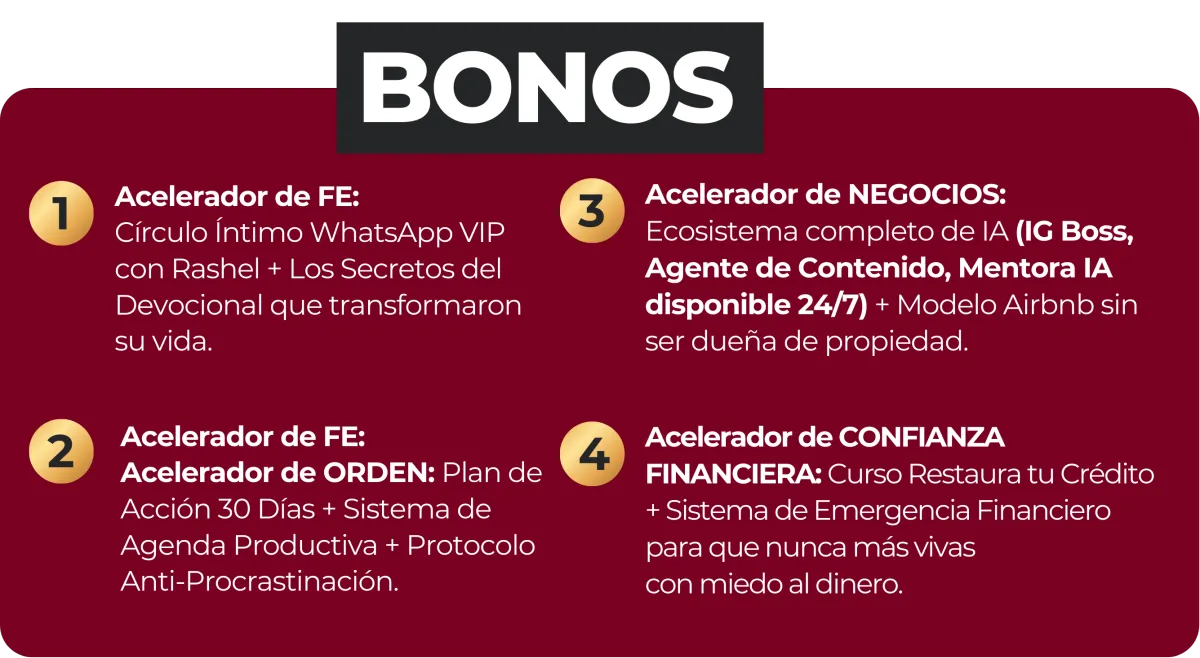 BONOS

1 Acelerador de FE:
Círculo Íntimo WhatsApp VIP con Rashel + Los Secretos del Devocional que transformaron su vida.

2 Acelerador de FE:
Acelerador de ORDEN: Plan de Acción 30 Días + Sistema de Agenda Productiva + Protocolo Anti-Procrastinación.

3 Acelerador de NEGOCIOS:
Ecosistema completo de IA (IG Boss, Agente de Contenido, Mentora IA disponible 24/7) + Modelo Airbnb sin ser dueña de propiedad.

4 Acelerador de CONFIANZA FINANCIERA: Curso Restaura tu Crédito + Sistema de Emergencia Financiero para que nunca más vivas con miedo al dinero.